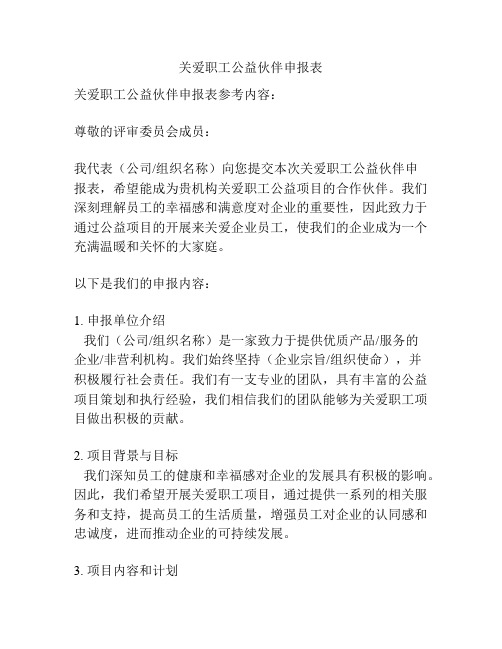 关爱职工公益伙伴申报表

关爱职工公益伙伴申报表参考内容：

尊敬的评审委员会成员：

我代表（公司/组织名称）向您提交本次关爱职工公益伙伴申报表，希望能成为贵机构关爱职工公益项目的合作伙伴。我们深刻理解员工的幸福感和满意度对企业的重要性，因此致力于通过公益项目的开展来关爱企业员工，使我们的企业成为一个充满温暖和关怀的大家庭。

以下是我们的申报内容：

1. 申报单位介绍
我们（公司/组织名称）是一家致力于提供优质产品/服务的企业/非营利机构。我们始终坚持（企业宗旨/组织使命），并积极履行社会责任。我们有一支专业的团队，具有丰富的公益项目策划和执行经验，我们相信我们的团队能够为关爱职工项目做出积极的贡献。

2. 项目背景与目标
我们深知员工的健康和幸福感对企业的发展具有积极的影响。因此，我们希望开展关爱职工项目，通过提供一系列的相关服务和支持，提高员工的生活质量，增强员工对企业的认同感和忠诚度，进而推动企业的可持续发展。

3. 项目内容和计划